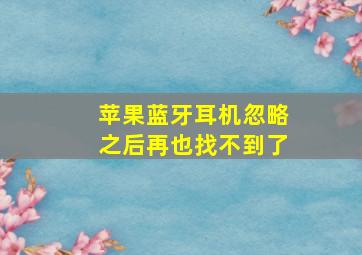 苹果蓝牙耳机忽略之后再也找不到了